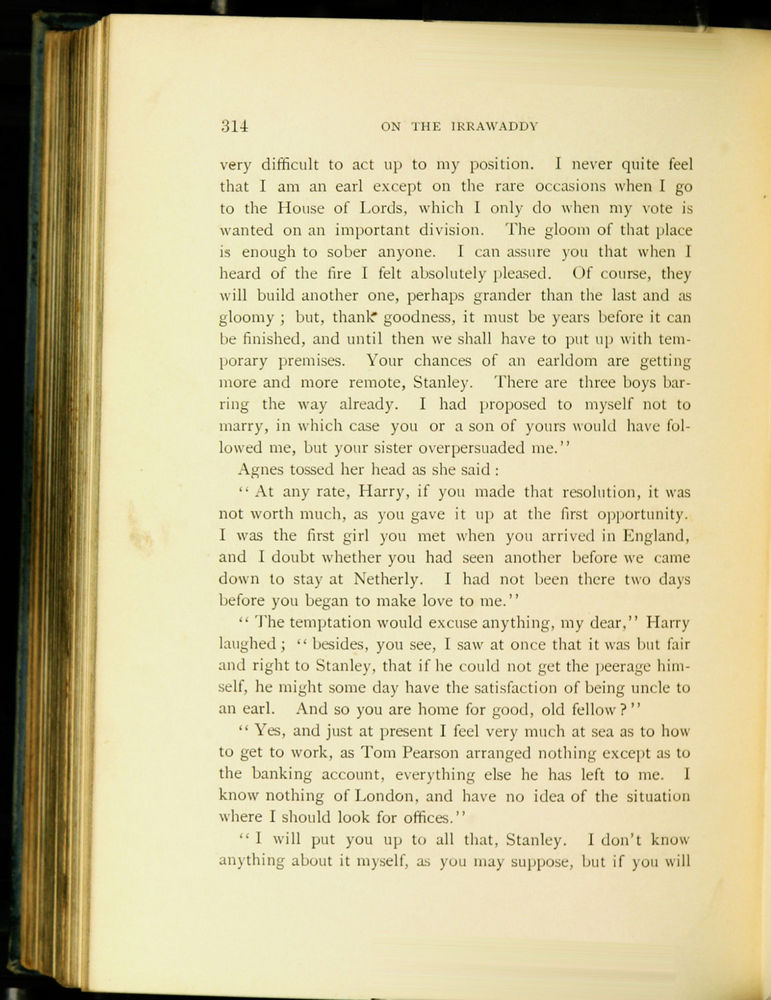 314 ON THE IRRAWADDY

very difficult to act up to my position. I never quite feel that I am an earl except on the rare occasions when I go to the House of Lords, which I only do when my vote is wanted on an important division. The gloom of that place is enough to sober anyone. I can assure you that when I heard of the fire I felt absolutely pleased. Of course, they will build another one, perhaps grander than the last and as gloomy; but, thank goodness, it must be years before it can be finished, and until then we shall have to put up with temporary premises. Your chances of an earldom are getting more and more remote, Stanley. There are three boys barring the way already. I had proposed to myself not to marry, in which case you or a son of yours would have followed me, but your sister overpersuaded me."

Agnes tossed her head as she said:

"At any rate, Harry, if you made that resolution, it was not worth much, as you gave it up at the first opportunity. I was the first girl you met when you arrived in England, and I doubt whether you had seen another before we came down to stay at Netherly. I had not been there two days before you began to make love to me."

"The temptation would excuse anything, my dear," Harry laughed; "besides, you see, I saw at once that it was but fair and right to Stanley, that if he could not get the peerage himself, he might some day have the satisfaction of being uncle to an earl. And so you are home for good, old fellow?"

"Yes, and just at present I feel very much at sea as to how to get to work, as Tom Pearson arranged nothing except as to the banking account, everything else he has left to me. I know nothing of London, and have no idea of the situation where I should look for offices."

"I will put you up to all that, Stanley. I don't know anything about it myself, as you may suppose, but if you will